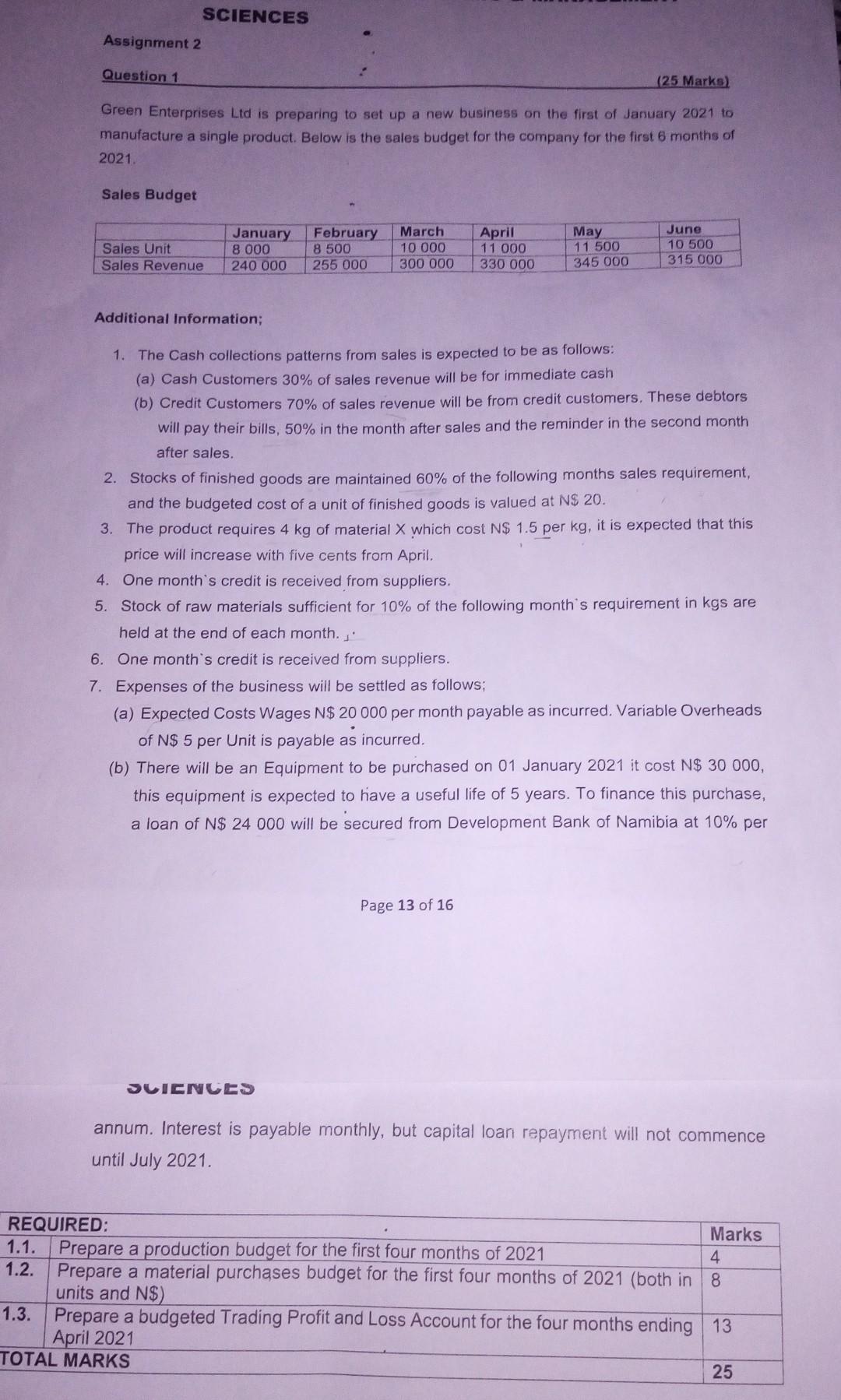 SCIENCES

Assignment 2

Question 1 (25 Marks)

Green Enterprises Ltd is preparing to set up a new business on the first of January 2021 to manufacture a single product. Below is the sales budget for the company for the first 6 months of 2021.

Sales Budget

| | January | February | March | April | May | June |
|---|---|---|---|---|---|---|
| Sales Unit | 8 000 | 8 500 | 10 000 | 11 000 | 11 500 | 10 500 |
| Sales Revenue | 240 000 | 255 000 | 300 000 | 330 000 | 345 000 | 315 000 |

Additional Information;

1. The Cash collections patterns from sales is expected to be as follows:
(a) Cash Customers 30% of sales revenue will be for immediate cash
(b) Credit Customers 70% of sales revenue will be from credit customers. These debtors will pay their bills, 50% in the month after sales and the reminder in the second month after sales.
2. Stocks of finished goods are maintained 60% of the following months sales requirement, and the budgeted cost of a unit of finished goods is valued at N$ 20.
3. The product requires 4 kg of material X which cost N$ 1.5 per kg, it is expected that this price will increase with five cents from April.
4. One month`s credit is received from suppliers.
5. Stock of raw materials sufficient for 10% of the following month`s requirement in kgs are held at the end of each month.
6. One month`s credit is received from suppliers.
7. Expenses of the business will be settled as follows;
(a) Expected Costs Wages N$ 20 000 per month payable as incurred. Variable Overheads of N$ 5 per Unit is payable as incurred.
(b) There will be an Equipment to be purchased on 01 January 2021 it cost N$ 30 000, this equipment is expected to have a useful life of 5 years. To finance this purchase, a loan of N$ 24 000 will be secured from Development Bank of Namibia at 10% per

Page 13 of 16

SCIENCES

annum. Interest is payable monthly, but capital loan repayment will not commence until July 2021.

| REQUIRED: | | Marks |
|---|---|---|
| 1.1. | Prepare a production budget for the first four months of 2021 | 4 |
| 1.2. | Prepare a material purchases budget for the first four months of 2021 (both in units and N$) | 8 |
| 1.3. | Prepare a budgeted Trading Profit and Loss Account for the four months ending April 2021 | 13 |
| TOTAL MARKS | | 25 |